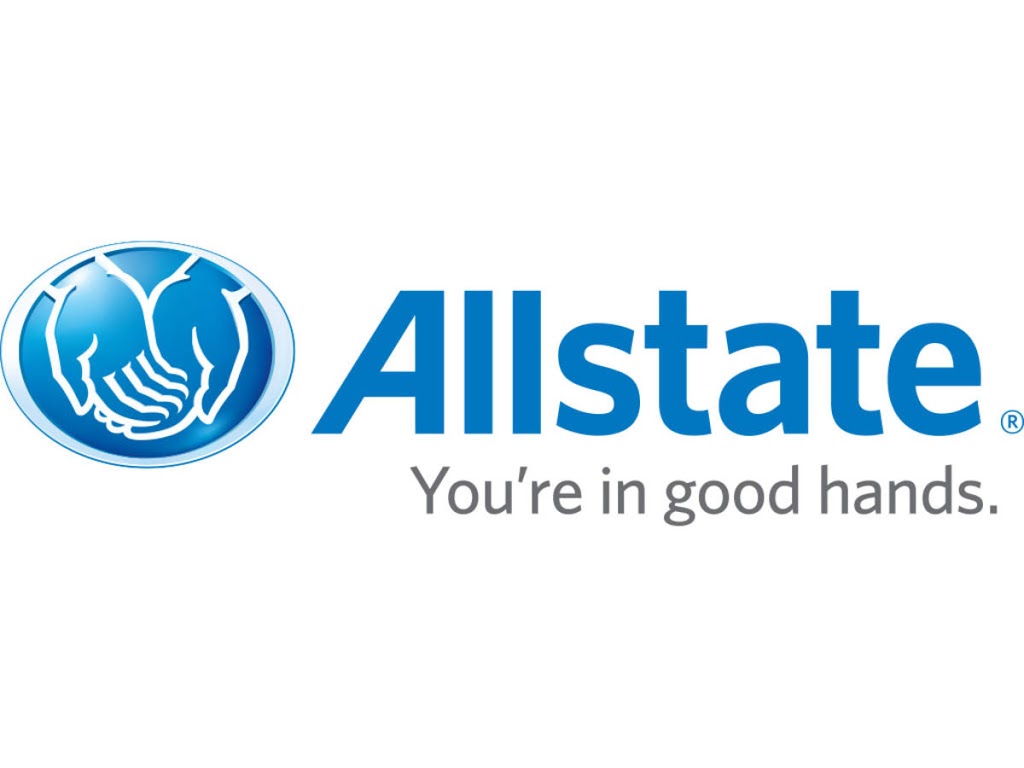 Allstate®
You're in good hands.